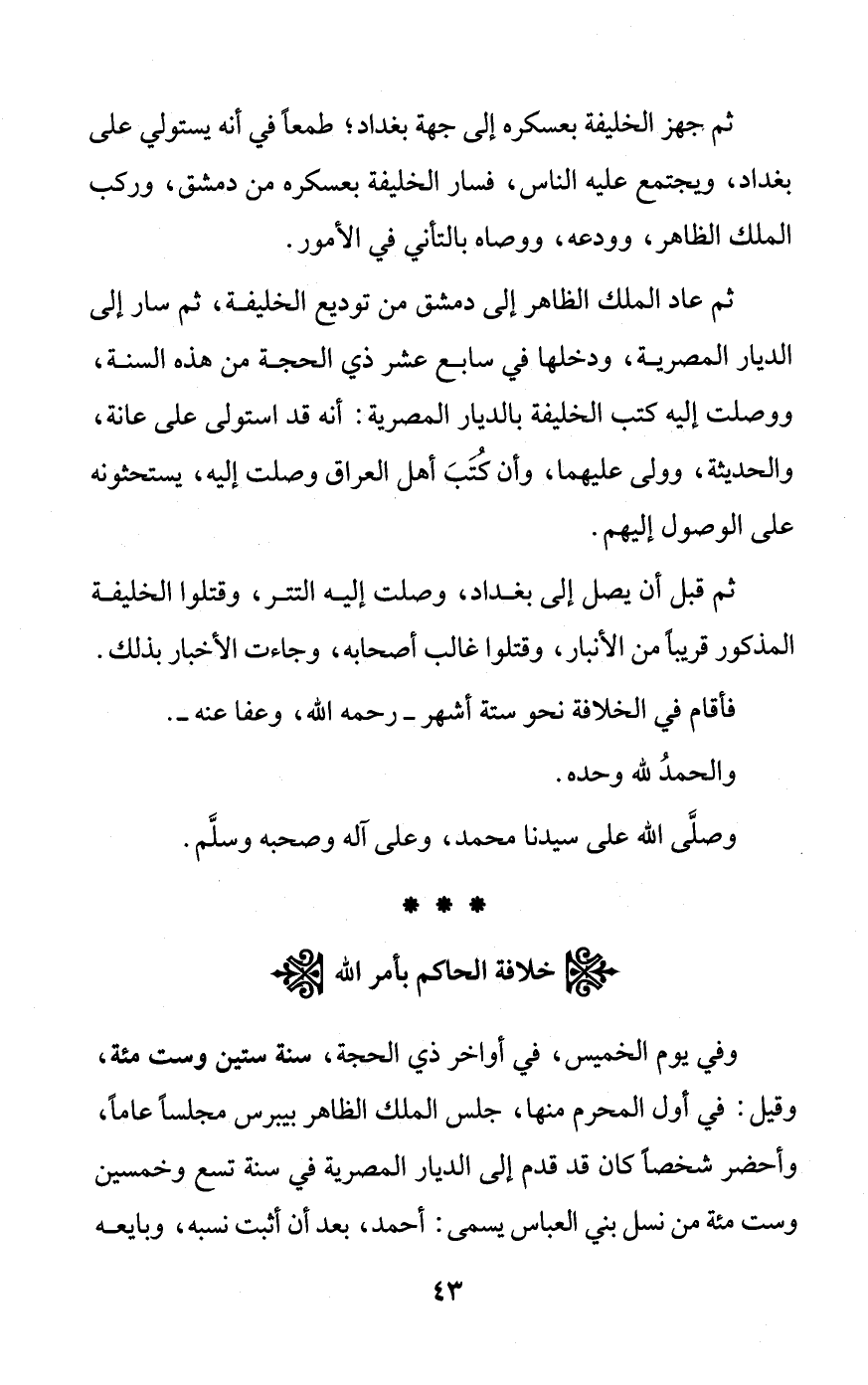 ثم جهز الخليفة بعسكره إلى جهة بغداد؛ طمعاً في أنه يستولي على بغداد، ويجتمع عليه الناس، فسار الخليفة بعسكره من دمشق، وركب الملك الظاهر، وودعه، ووصاه بالتأني في الأمور.

ثم عاد الملك الظاهر إلى دمشق من توديع الخليفة، ثم سار إلى الديار المصرية، ودخلها في سابع عشر ذي الحجة من هذه السنة، ووصلت إليه كتب الخليفة بالديار المصرية: أنه قد استولى على عانة، والحديثة، وولى عليهما، وأن كُتُبَ أهل العراق وصلت إليه، يستحثونه على الوصول إليهم.

ثم قبل أن يصل إلى بغداد، وصلت إليه التتر، وقتلوا الخليفة المذكور قريباً من الأنبار، وقتلوا غالب أصحابه، وجاءت الأخبار بذلك.

فأقام في الخلافة نحو ستة أشهر ـ رحمه الله، وعفا عنه ـ.

والحمدُ لله وحده.

وصلَّى الله على سيدنا محمد، وعلى آله وصحبه وسلَّم.

* * *

خلافة الحاكم بأمر الله

وفي يوم الخميس، في أواخر ذي الحجة، سنة ستين وست مئة، وقيل: في أول المحرم منها، جلس الملك الظاهر بيبرس مجلساً عاماً، وأحضر شخصاً كان قد قدم إلى الديار المصرية في سنة تسع وخمسين وست مئة من نسل بني العباس يسمى: أحمد، بعد أن أثبت نسبه، وبايعه

٤٣